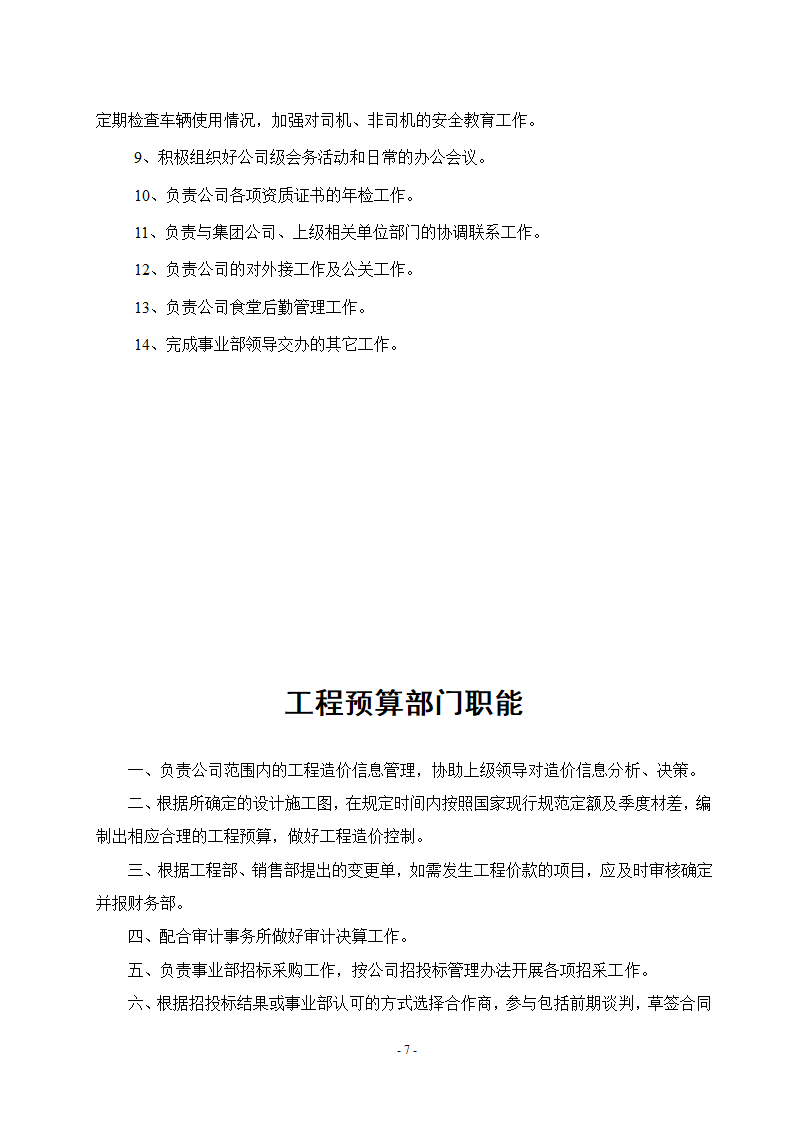 定期检查车辆使用情况，加强对司机、非司机的安全教育工作。

9、积极组织好公司级会务活动和日常的办公会议。

10、负责公司各项资质证书的年检工作。

11、负责与集团公司、上级相关单位部门的协调联系工作。

12、负责公司的对外接工作及公关工作。

13、负责公司食堂后勤管理工作。

14、完成事业部领导交办的其它工作。

工程预算部门职能

一、负责公司范围内的工程造价信息管理，协助上级领导对造价信息分析、决策。

二、根据所确定的设计施工图，在规定时间内按照国家现行规范定额及季度材差，编制出相应合理的工程预算，做好工程造价控制。

三、根据工程部、销售部提出的变更单，如需发生工程价款的项目，应及时审核确定并报财务部。

四、配合审计事务所做好审计决算工作。

五、负责事业部招标采购工作，按公司招投标管理办法开展各项招采工作。

六、根据招投标结果或事业部认可的方式选择合作商，参与包括前期谈判，草签合同

- 7 -